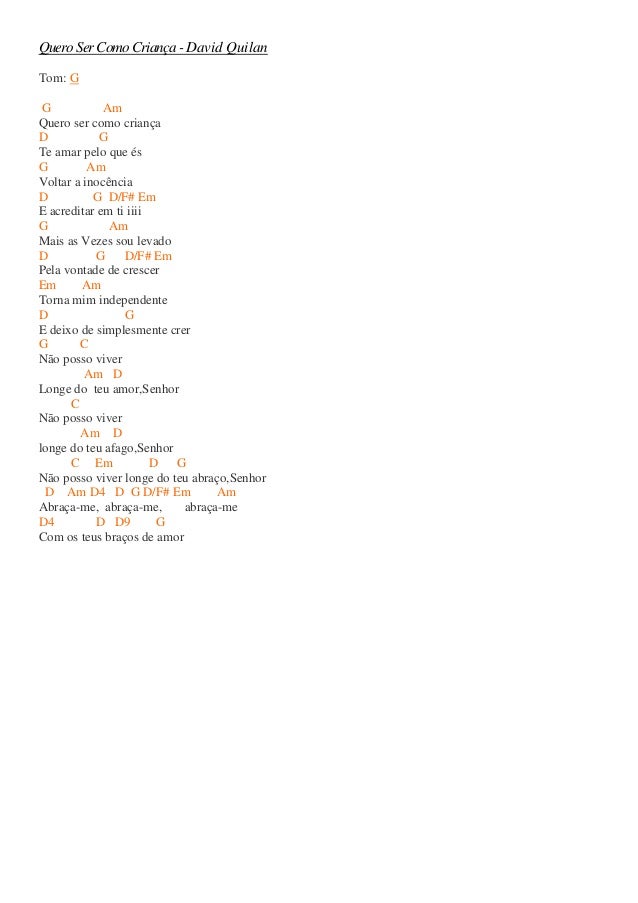 Quero Ser Como Criança - David Quilan

Tom: G

G Am
Quero ser como criança
D G
Te amar pelo que és
G Am
Voltar a inocência
D G D/F# Em
E acreditar em ti iiii
G Am
Mais as Vezes sou levado
D G D/F# Em
Pela vontade de crescer
Em Am
Torna mim independente
D G
E deixo de simplesmente crer
G C
Não posso viver
Am D
Longe do teu amor,Senhor
C
Não posso viver
Am D
longe do teu afago,Senhor
C Em D G
Não posso viver longe do teu abraço,Senhor
D Am D4 D G D/F# Em Am
Abraça-me, abraça-me, abraça-me
D4 D D9 G
Com os teus braços de amor